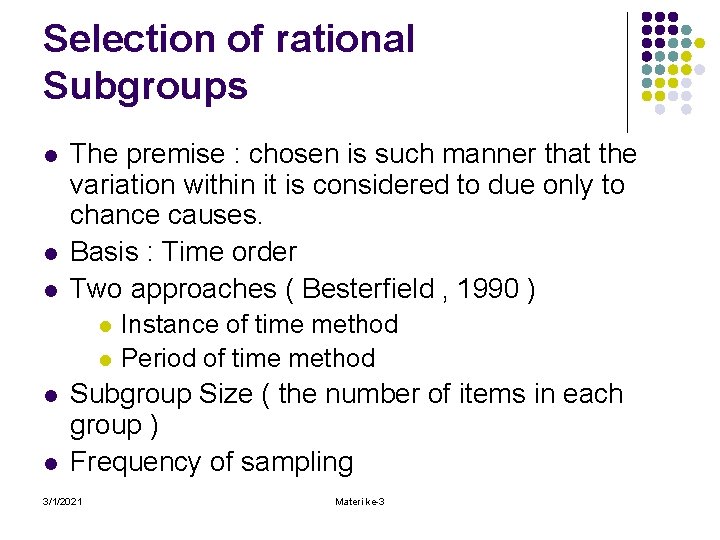 Selection of rational Subgroups

• The premise : chosen is such manner that the variation within it is considered to due only to chance causes.
• Basis : Time order
• Two approaches ( Besterfield , 1990 )
• Instance of time method
• Period of time method
• Subgroup Size ( the number of items in each group )
• Frequency of sampling

3/1/2021

Materi ke-3